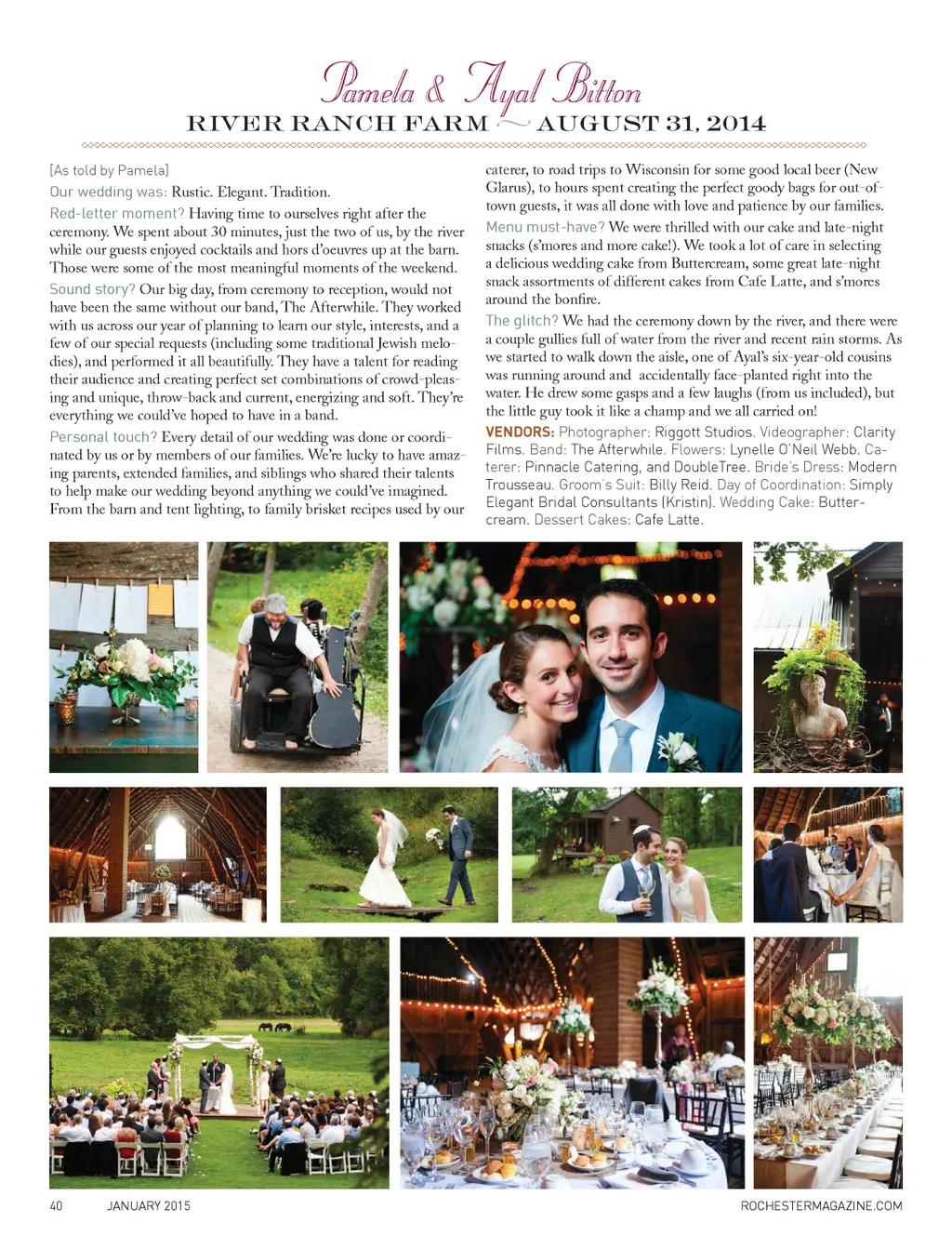 Pamela & Ayal Bitton
RIVER RANCH FARM ~ AUGUST 31, 2014

[As told by Pamela]

Our wedding was: Rustic. Elegant. Tradition.

Red-letter moment? Having time to ourselves right after the ceremony. We spent about 30 minutes, just the two of us, by the river while our guests enjoyed cocktails and hors d'oeuvres up at the barn. Those were some of the most meaningful moments of the weekend.

Sound story? Our big day, from ceremony to reception, would not have been the same without our band, The Afterwhile. They worked with us across our year of planning to learn our style, interests, and a few of our special requests (including some traditional Jewish melodies), and performed it all beautifully. They have a talent for reading their audience and creating perfect set combinations of crowd-pleasing and unique, throw-back and current, energizing and soft. They're everything we could've hoped to have in a band.

Personal touch? Every detail of our wedding was done or coordinated by us or by members of our families. We're lucky to have amazing parents, extended families, and siblings who shared their talents to help make our wedding beyond anything we could've imagined. From the barn and tent lighting, to family brisket recipes used by our caterer, to road trips to Wisconsin for some good local beer (New Glarus), to hours spent creating the perfect goody bags for out-of-town guests, it was all done with love and patience by our families.

Menu must-have? We were thrilled with our cake and late-night snacks (s'mores and more cake!). We took a lot of care in selecting a delicious wedding cake from Buttercream, some great late-night snack assortments of different cakes from Cafe Latte, and s'mores around the bonfire.

The glitch? We had the ceremony down by the river, and there were a couple gullies full of water from the river and recent rain storms. As we started to walk down the aisle, one of Ayal's six-year-old cousins was running around and accidentally face-planted right into the water. He drew some gasps and a few laughs (from us included), but the little guy took it like a champ and we all carried on!

VENDORS: Photographer: Riggott Studios. Videographer: Clarity Films. Band: The Afterwhile. Flowers: Lynelle O'Neil Webb. Caterer: Pinnacle Catering, and DoubleTree. Bride's Dress: Modern Trousseau. Groom's Suit: Billy Reid. Day of Coordination: Simply Elegant Bridal Consultants (Kristin). Wedding Cake: Buttercream. Dessert Cakes: Cafe Latte.

40 JANUARY 2015 ROCHESTERMAGAZINE.COM